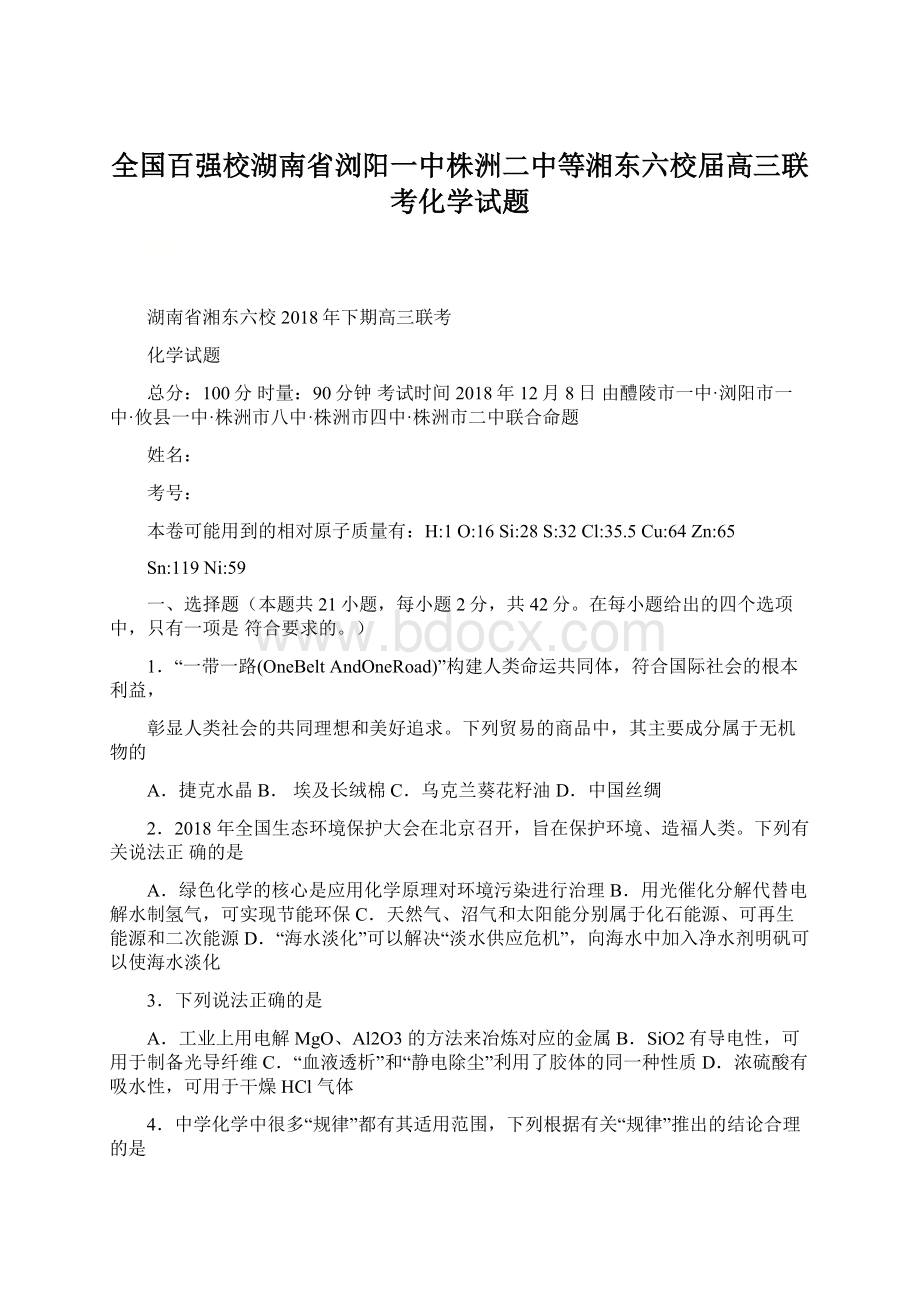 全国百强校湖南省浏阳一中株洲二中等湘东六校届高三联考化学试题

湖南省湘东六校 2018 年下期高三联考

化学试题

总分：100 分 时量：90 分钟 考试时间 2018 年 12 月 8 日 由醴陵市一中·浏阳市一中·攸县一中·株洲市八中·株洲市四中·株洲市二中联合命题

姓名：

考号：

本卷可能用到的相对原子质量有：H:1 O:16 Si:28 S:32 Cl:35.5 Cu:64 Zn:65

Sn:119 Ni:59

一、选择题（本题共 21 小题，每小题 2 分，共 42 分。在每小题给出的四个选项中，只有一项是 符合要求的。）

www.bdocx.com

1．“一带一路(OneBelt AndOneRoad)”构建人类命运共同体，符合国际社会的根本利益，

彰显人类社会的共同理想和美好追求。下列贸易的商品中，其主要成分属于无机物的

A．捷克水晶 B． 埃及长绒棉 C．乌克兰葵花籽油 D．中国丝绸

2．2018 年全国生态环境保护大会在北京召开，旨在保护环境、造福人类。下列有关说法正 确的是

A．绿色化学的核心是应用化学原理对环境污染进行治理 B．用光催化分解代替电解水制氢气，可实现节能环保 C．天然气、沼气和太阳能分别属于化石能源、可再生能源和二次能源 D．“海水淡化”可以解决“淡水供应危机”，向海水中加入净水剂明矾可以使海水淡化

3．下列说法正确的是

A．工业上用电解 MgO、Al2O3 的方法来冶炼对应的金属 B．SiO2 有导电性，可用于制备光导纤维 C．“血液透析”和“静电除尘”利用了胶体的同一种性质 D．浓硫酸有吸水性，可用于干燥 HCl 气体

4．中学化学中很多“规律”都有其适用范围，下列根据有关“规律”推出的结论合理的是